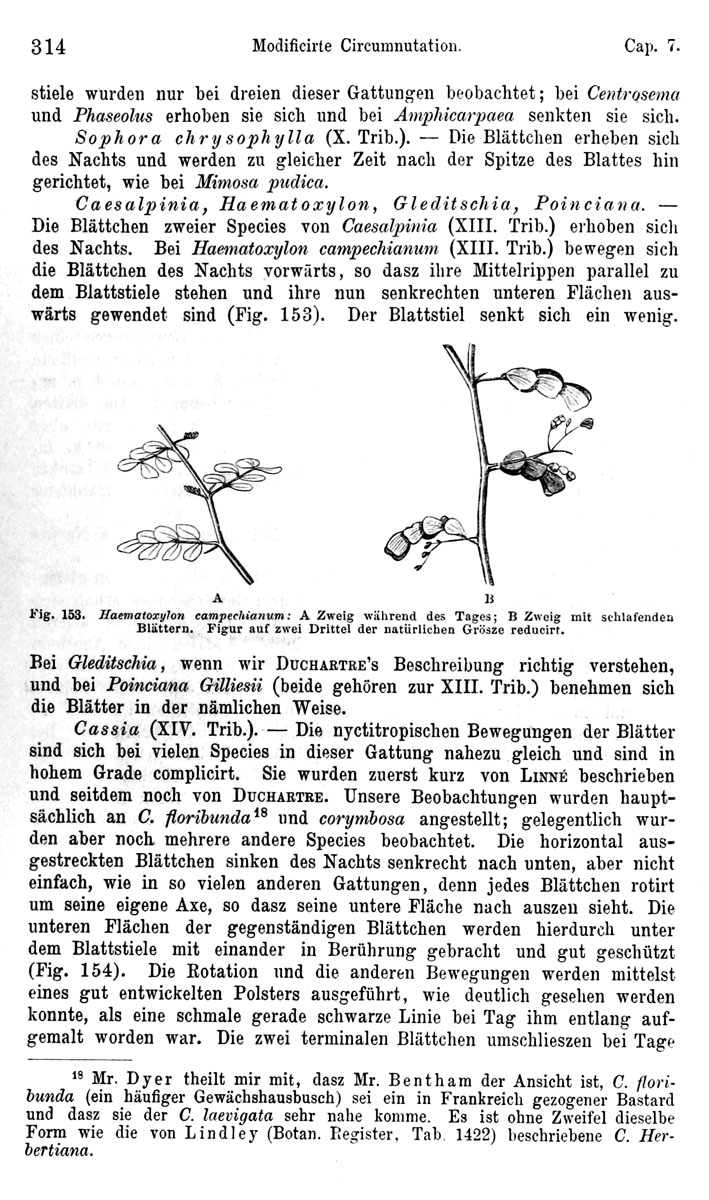 314 Modificirte Circumnutation. Cap. 7.

stiele wurden nur bei dreien dieser Gattungen beobachtet; bei Centrosema und Phaseolus erhoben sie sich und bei Amphicarpaea senkten sie sich.

Sophora chrysophylla (X. Trib.). — Die Blättchen erheben sich des Nachts und werden zu gleicher Zeit nach der Spitze des Blattes hin gerichtet, wie bei Mimosa pudica.

Caesalpinia, Haematoxylon, Gleditschia, Poinciana. — Die Blättchen zweier Species von Caesalpinia (XIII. Trib.) erhoben sich des Nachts. Bei Haematoxylon campechianum (XIII. Trib.) bewegen sich die Blättchen des Nachts vorwärts, so dasz ihre Mittelrippen parallel zu dem Blattstiele stehen und ihre nun senkrechten unteren Flächen auswärts gewendet sind (Fig. 153). Der Blattstiel senkt sich ein wenig.

A

B

Fig. 153. Haematoxylon campechianum: A Zweig während des Tages; B Zweig mit schlafenden Blättern. Figur auf zwei Drittel der natürlichen Grösze reducirt.

Bei Gleditschia, wenn wir Duchartre's Beschreibung richtig verstehen, und bei Poinciana Gilliesii (beide gehören zur XIII. Trib.) benehmen sich die Blätter in der nämlichen Weise.

Cassia (XIV. Trib.). — Die nyctitropischen Bewegungen der Blätter sind sich bei vielen Species in dieser Gattung nahezu gleich und sind in hohem Grade complicirt. Sie wurden zuerst kurz von Linné beschrieben und seitdem noch von Duchartre. Unsere Beobachtungen wurden hauptsächlich an C. floribunda$^{18}$ und corymbosa angestellt; gelegentlich wurden aber noch mehrere andere Species beobachtet. Die horizontal ausgestreckten Blättchen sinken des Nachts senkrecht nach unten, aber nicht einfach, wie in so vielen anderen Gattungen, denn jedes Blättchen rotirt um seine eigene Axe, so dasz seine untere Fläche nach auszen sieht. Die unteren Flächen der gegenständigen Blättchen werden hierdurch unter dem Blattstiele mit einander in Berührung gebracht und gut geschützt (Fig. 154). Die Rotation und die anderen Bewegungen werden mittelst eines gut entwickelten Polsters ausgeführt, wie deutlich gesehen werden konnte, als eine schmale gerade schwarze Linie bei Tag ihm entlang aufgemalt worden war. Die zwei terminalen Blättchen umschlieszen bei Tage

$^{18}$ Mr. Dyer theilt mir mit, dasz Mr. Bentham der Ansicht ist, C. floribunda (ein häufiger Gewächshausbusch) sei ein in Frankreich gezogener Bastard und dasz sie der C. laevigata sehr nahe komme. Es ist ohne Zweifel dieselbe Form wie die von Lindley (Botan. Register, Tab. 1422) beschriebene C. Herbertiana.